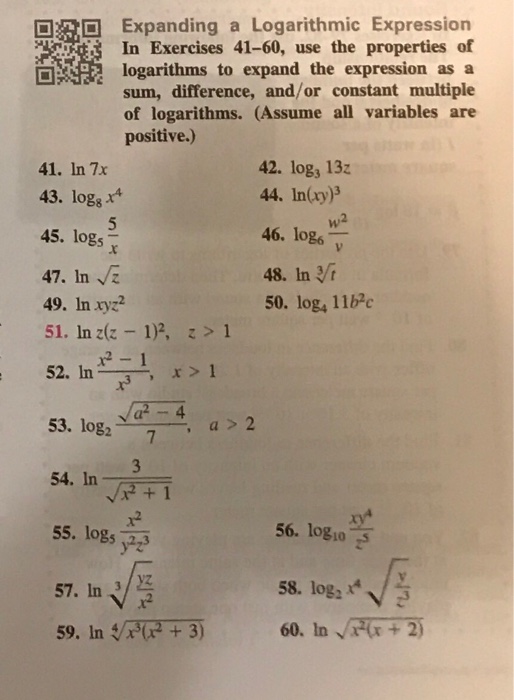 Expanding a Logarithmic Expression
In Exercises 41–60, use the properties of logarithms to expand the expression as a sum, difference, and/or constant multiple of logarithms. (Assume all variables are positive.)

41. $\ln 7x$

42. $\log_3 13z$

43. $\log_8 x^4$

44. $\ln(xy)^3$

45. $\log_5 \frac{5}{x}$

46. $\log_6 \frac{w^2}{v}$

47. $\ln \sqrt{z}$

48. $\ln \sqrt[3]{t}$

49. $\ln xyz^2$

50. $\log_4 11b^2c$

51. $\ln z(z-1)^2, \quad z > 1$

52. $\ln \frac{x^2-1}{x^3}, \quad x > 1$

53. $\log_2 \frac{\sqrt{a^2-4}}{7}, \quad a > 2$

54. $\ln \frac{3}{\sqrt{x^2+1}}$

55. $\log_5 \frac{x^2}{y^2z^3}$

56. $\log_{10} \frac{xy^4}{z^5}$

57. $\ln \sqrt[3]{\frac{yz}{x^2}}$

58. $\log_2 x^4\sqrt{\frac{y}{z^3}}$

59. $\ln \sqrt[4]{x^3(x^2+3)}$

60. $\ln \sqrt{x^2(x+2)}$